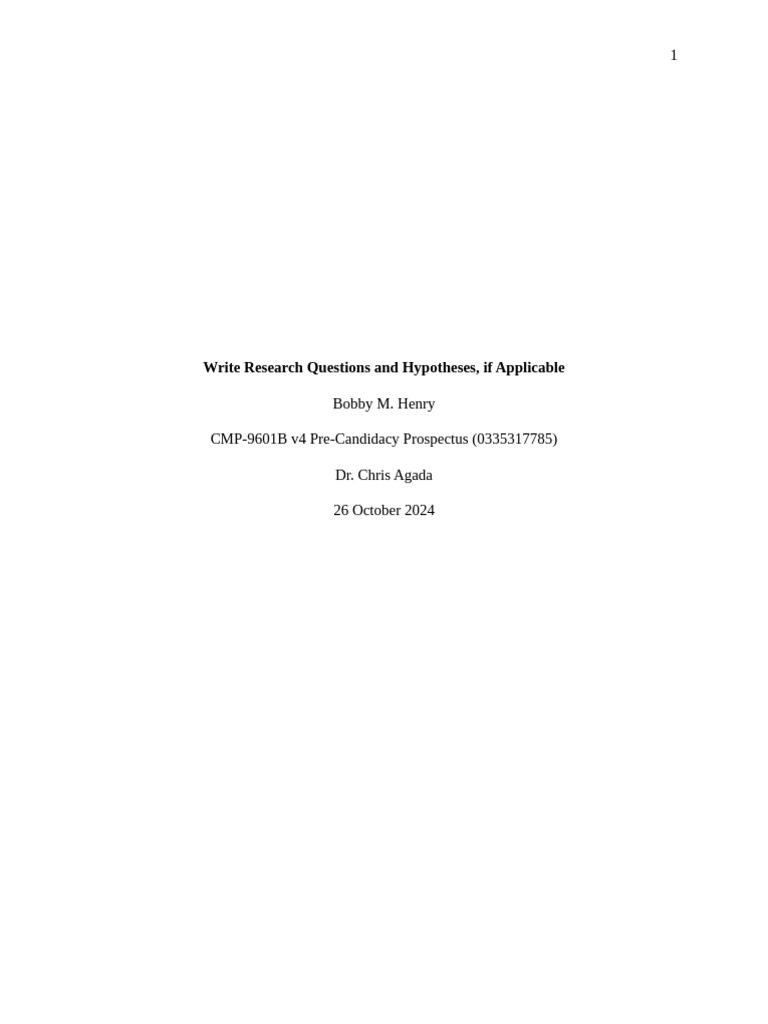 1

Write Research Questions and Hypotheses, if Applicable

Bobby M. Henry

CMP-9601B v4 Pre-Candidacy Prospectus (0335317785)

Dr. Chris Agada

26 October 2024